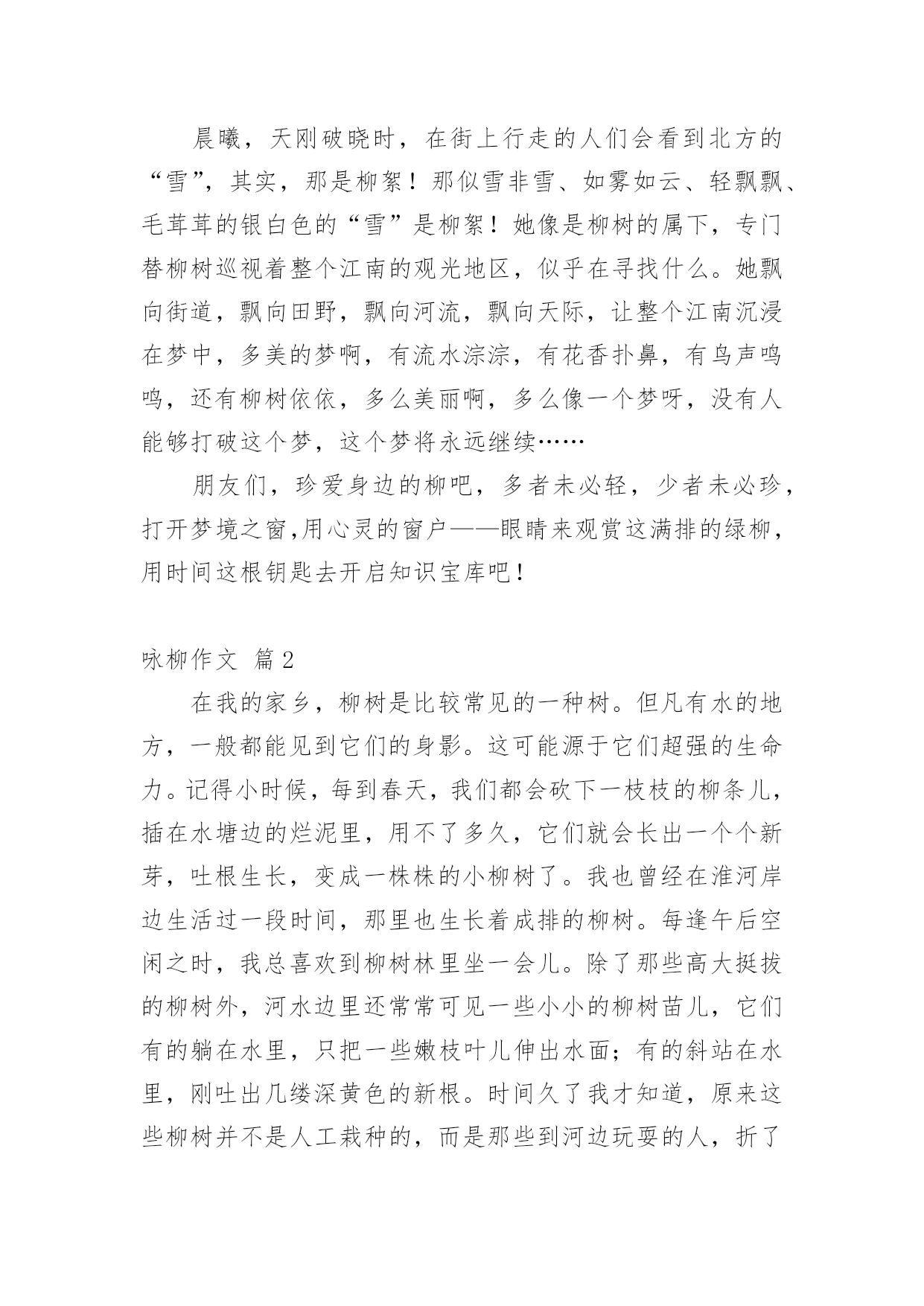 晨曦，天刚破晓时，在街上行走的人们会看到北方的“雪”，其实，那是柳絮！那似雪非雪、如雾如云、轻飘飘、毛茸茸的银白色的“雪”是柳絮！她像是柳树的属下，专门替柳树巡视着整个江南的观光地区，似乎在寻找什么。她飘向街道，飘向田野，飘向河流，飘向天际，让整个江南沉浸在梦中，多美的梦啊，有流水淙淙，有花香扑鼻，有鸟声鸣鸣，还有柳树依依，多么美丽啊，多么像一个梦呀，没有人能够打破这个梦，这个梦将永远继续……

朋友们，珍爱身边的柳吧，多者未必轻，少者未必珍，打开梦境之窗,用心灵的窗户——眼睛来观赏这满排的绿柳，用时间这根钥匙去开启知识宝库吧！

咏柳作文 篇2

在我的家乡，柳树是比较常见的一种树。但凡有水的地方，一般都能见到它们的身影。这可能源于它们超强的生命力。记得小时候，每到春天，我们都会砍下一枝枝的柳条儿，插在水塘边的烂泥里，用不了多久，它们就会长出一个个新芽，吐根生长，变成一株株的小柳树了。我也曾经在淮河岸边生活过一段时间，那里也生长着成排的柳树。每逢午后空闲之时，我总喜欢到柳树林里坐一会儿。除了那些高大挺拔的柳树外，河水边里还常常可见一些小小的柳树苗儿，它们有的躺在水里，只把一些嫩枝叶儿伸出水面；有的斜站在水里，刚吐出几缕深黄色的新根。时间久了我才知道，原来这些柳树并不是人工栽种的，而是那些到河边玩耍的人，折了